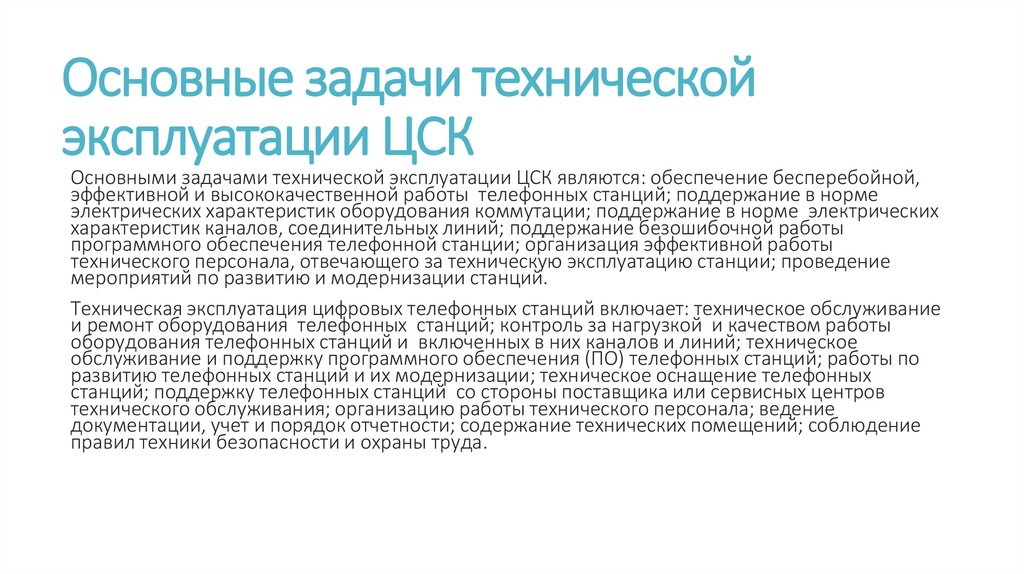 Основные задачи технической эксплуатации ЦСК

Основными задачами технической эксплуатации ЦСК являются: обеспечение бесперебойной, эффективной и высококачественной работы телефонных станций; поддержание в норме электрических характеристик оборудования коммутации; поддержание в норме электрических характеристик каналов, соединительных линий; поддержание безошибочной работы программного обеспечения телефонной станции; организация эффективной работы технического персонала, отвечающего за техническую эксплуатацию станции; проведение мероприятий по развитию и модернизации станций.

Техническая эксплуатация цифровых телефонных станций включает: техническое обслуживание и ремонт оборудования телефонных станций; контроль за нагрузкой и качеством работы оборудования телефонных станций и включенных в них каналов и линий; техническое обслуживание и поддержку программного обеспечения (ПО) телефонных станций; работы по развитию телефонных станций и их модернизации; техническое оснащение телефонных станций; поддержку телефонных станций со стороны поставщика или сервисных центров технического обслуживания; организацию работы технического персонала; ведение документации, учет и порядок отчетности; содержание технических помещений; соблюдение правил техники безопасности и охраны труда.